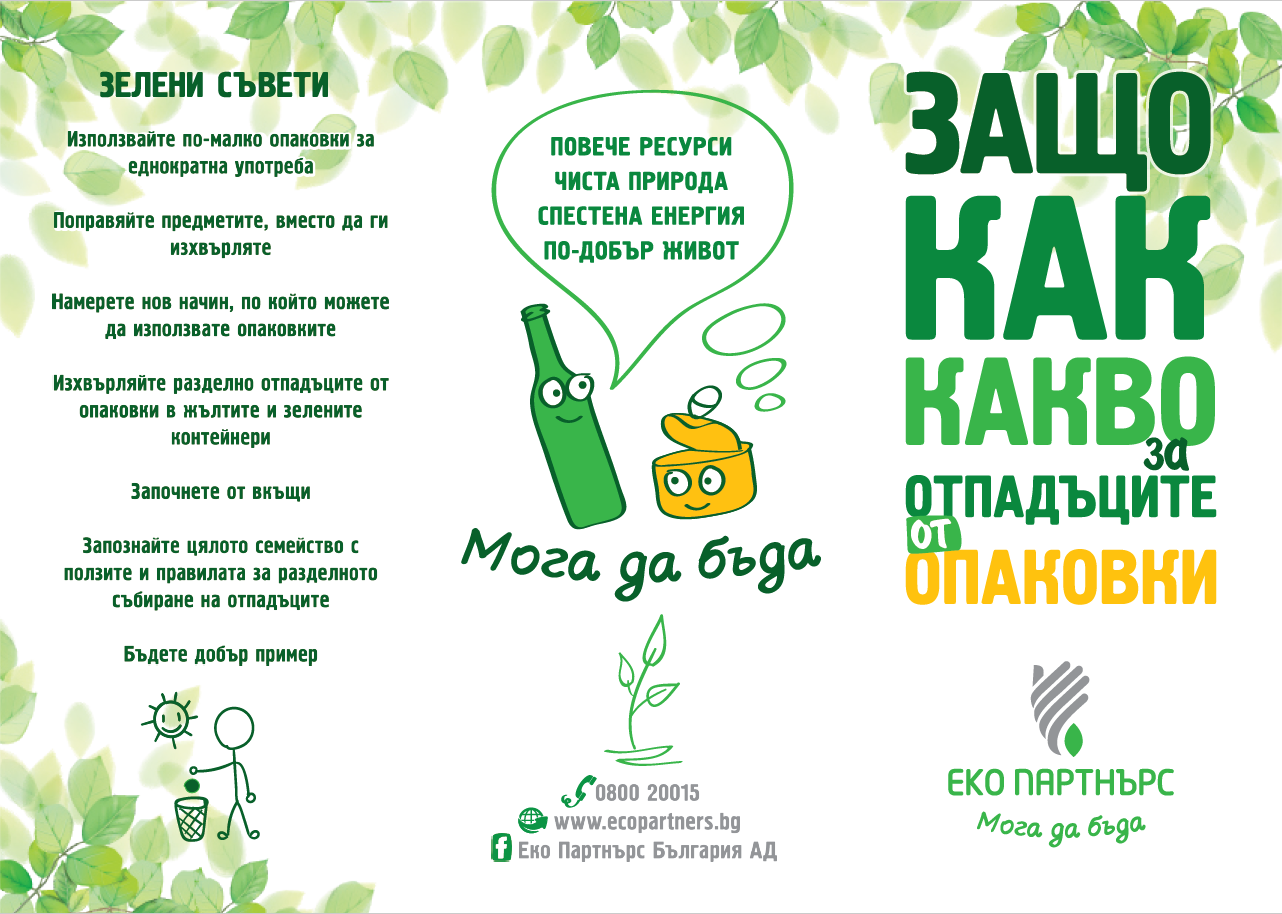 ЗЕЛЕНИ СЪВЕТИ

Използвайте по-малко опаковки за еднократна употреба

Поправяйте предметите, вместо да ги изхвърляте

Намерете нов начин, по който можете да използвате опаковките

Изхвърляйте разделно отпадъците от опаковки в жълтите и зелените контейнери

Започнете от вкъщи

Запознайте цялото семейство с ползите и правилата за разделното събиране на отпадъците

Бъдете добър пример

ПОВЕЧЕ РЕСУРСИ
ЧИСТА ПРИРОДА
СПЕСТЕНА ЕНЕРГИЯ
ПО-ДОБЪР ЖИВОТ

Мога да бъда

0800 20015
www.ecopartners.bg
Еко Партнърс България АД

ЗАЩО
КАК
КАКВО
за
ОТПАДЪЦИТЕ
от
ОПАКОВКИ

ЕКО ПАРТНЪРС
Мога да бъда